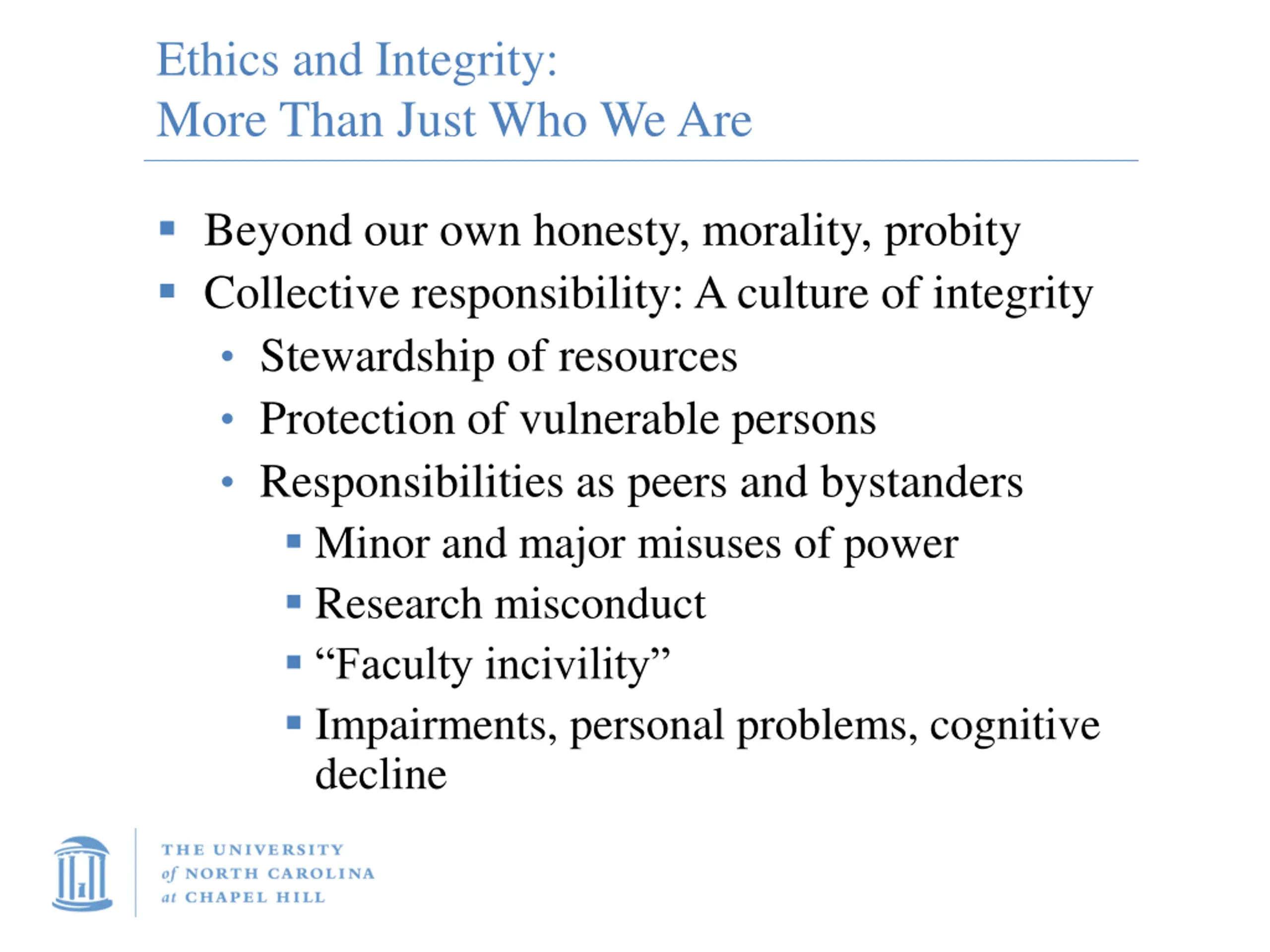 Ethics and Integrity:
More Than Just Who We Are

- Beyond our own honesty, morality, probity
- Collective responsibility: A culture of integrity
  - Stewardship of resources
  - Protection of vulnerable persons
  - Responsibilities as peers and bystanders
    - Minor and major misuses of power
    - Research misconduct
    - “Faculty incivility”
    - Impairments, personal problems, cognitive decline

THE UNIVERSITY of NORTH CAROLINA at CHAPEL HILL